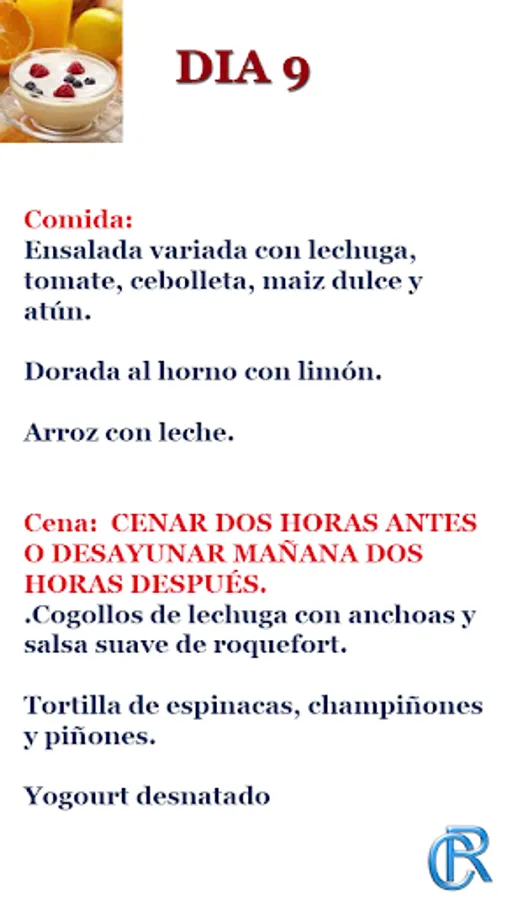 DIA 9

Comida:
Ensalada variada con lechuga, tomate, cebolleta, maiz dulce y atún.

Dorada al horno con limón.

Arroz con leche.

Cena: CENAR DOS HORAS ANTES O DESAYUNAR MAÑANA DOS HORAS DESPUÉS.
.Cogollos de lechuga con anchoas y salsa suave de roquefort.

Tortilla de espinacas, champiñones y piñones.

Yogourt desnatado

CR